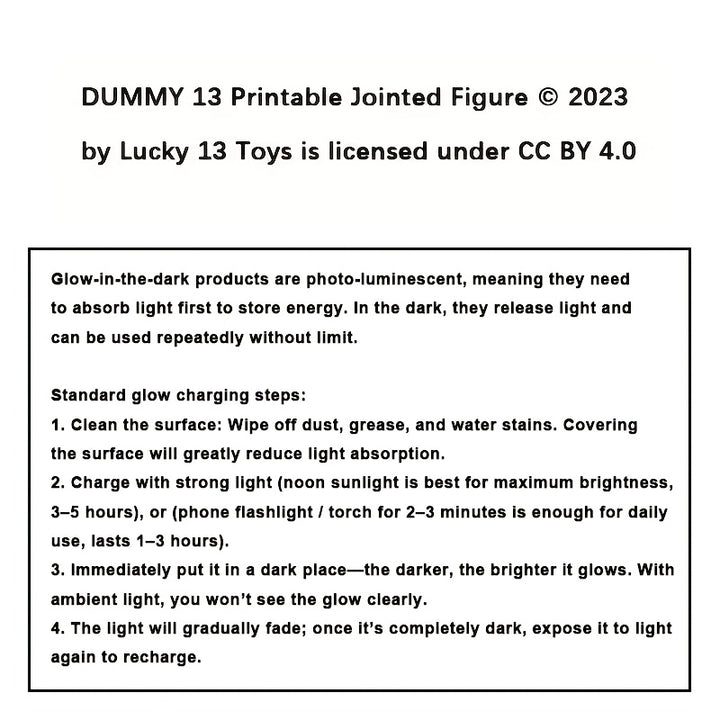 DUMMY 13 Printable Jointed Figure © 2023

by Lucky 13 Toys is licensed under CC BY 4.0

Glow-in-the-dark products are photo-luminescent, meaning they need to absorb light first to store energy. In the dark, they release light and can be used repeatedly without limit.

Standard glow charging steps:
1. Clean the surface: Wipe off dust, grease, and water stains. Covering the surface will greatly reduce light absorption.
2. Charge with strong light (noon sunlight is best for maximum brightness, 3–5 hours), or (phone flashlight / torch for 2–3 minutes is enough for daily use, lasts 1–3 hours).
3. Immediately put it in a dark place—the darker, the brighter it glows. With ambient light, you won't see the glow clearly.
4. The light will gradually fade; once it's completely dark, expose it to light again to recharge.